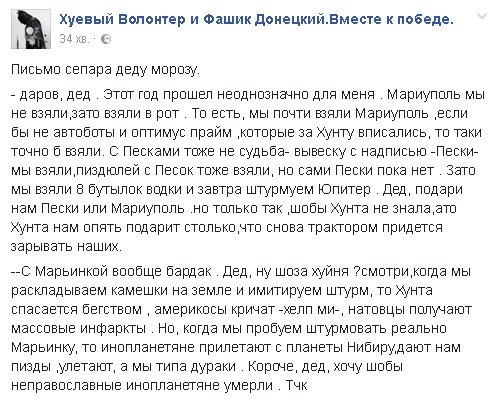 Хуевый Волонтер и Фашик Донецкий.Вместе к победе.
34 хв. ·

Письмо сепара деду морозу.

- даров, дед . Этот год прошел неоднозначно для меня . Мариуполь мы не взяли,зато взяли в рот . То есть, мы почти взяли Мариуполь ,если бы не автоботы и оптимус прайм ,которые за Хунту вписались, то таки точно б взяли. С Песками тоже не судьба- вывеску с надписью -Пески- мы взяли,пиздюлей с Песок тоже взяли, но сами Пески пока нет . Зато мы взяли 8 бутылок водки и завтра штурмуем Юпитер . Дед, подари нам Пески или Мариуполь .но только так ,шобы Хунта не знала,ато Хунта нам опять подарит столько,что снова трактором придется зарывать наших.

--С Марьинкой вообще бардак . Дед, ну шоза хуйня ?смотри,когда мы раскладываем камешки на земле и имитируем штурм, то Хунта спасается бегством , америкосы кричат -хелп ми-, натовцы получают массовые инфаркты . Но, когда мы пробуем штурмовать реально Марьинку, то инопланетяне прилетают с планеты Нибиру,дают нам пизды ,улетают, а мы типа дураки . Короче, дед, хочу шобы неправославные инопланетяне умерли . Тчк